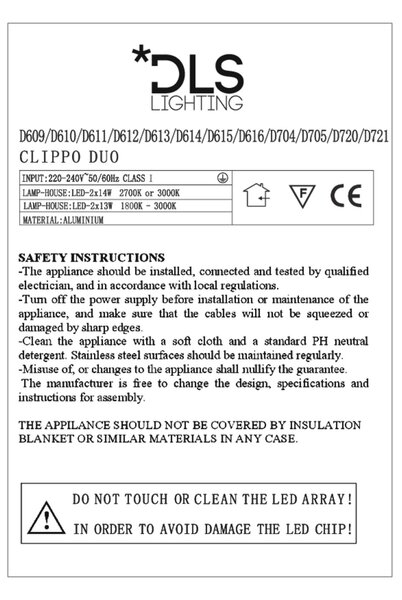 *DLS
LIGHTING

D609/D610/D611/D612/D613/D614/D615/D616/D704/D705/D720/D721
CLIPPO DUO

INPUT:220-240V~50/60Hz CLASS I
LAMP-HOUSE:LED-2x14W 2700K or 3000K
LAMP-HOUSE:LED-2x13W 1800K - 3000K
MATERIAL:ALUMINIUM

F
CE

SAFETY INSTRUCTIONS
-The appliance should be installed, connected and tested by qualified electrician, and in accordance with local regulations.
-Turn off the power supply before installation or maintenance of the appliance, and make sure that the cables will not be squeezed or damaged by sharp edges.
-Clean the appliance with a soft cloth and a standard PH neutral detergent. Stainless steel surfaces should be maintained regularly.
-Misuse of, or changes to the appliance shall nullify the guarantee.
The manufacturer is free to change the design, specifications and instructions for assembly.

THE APPILANCE SHOULD NOT BE COVERED BY INSULATION BLANKET OR SIMILAR MATERIALS IN ANY CASE.

DO NOT TOUCH OR CLEAN THE LED ARRAY!
IN ORDER TO AVOID DAMAGE THE LED CHIP!